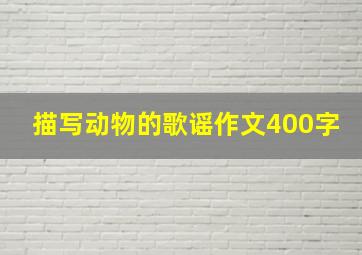 描写动物的歌谣作文400字